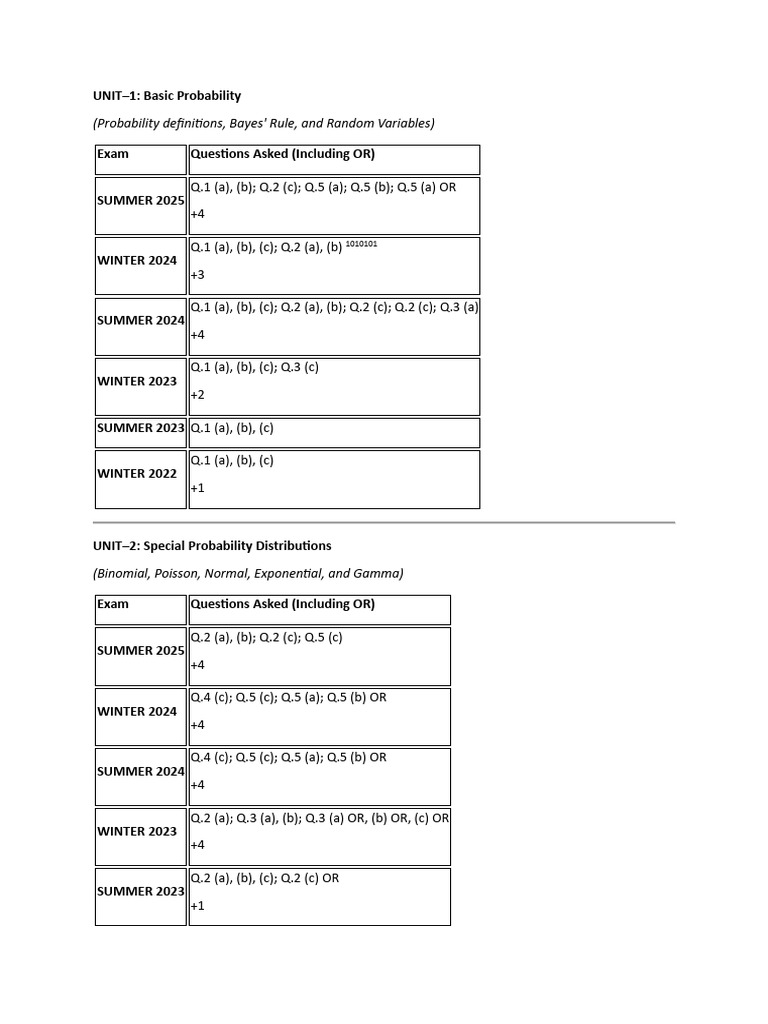 UNIT–1: Basic Probability

(Probability definitions, Bayes' Rule, and Random Variables)

| Exam | Questions Asked (Including OR) |
|---|---|
| SUMMER 2025 | Q.1 (a), (b); Q.2 (c); Q.5 (a); Q.5 (b); Q.5 (a) OR +4 |
| WINTER 2024 | Q.1 (a), (b), (c); Q.2 (a), (b) $^{1010101}$ +3 |
| SUMMER 2024 | Q.1 (a), (b), (c); Q.2 (a), (b); Q.2 (c); Q.2 (c); Q.3 (a) +4 |
| WINTER 2023 | Q.1 (a), (b), (c); Q.3 (c) +2 |
| SUMMER 2023 | Q.1 (a), (b), (c) |
| WINTER 2022 | Q.1 (a), (b), (c) +1 |

UNIT–2: Special Probability Distributions

(Binomial, Poisson, Normal, Exponential, and Gamma)

| Exam | Questions Asked (Including OR) |
|---|---|
| SUMMER 2025 | Q.2 (a), (b); Q.2 (c); Q.5 (c) +4 |
| WINTER 2024 | Q.4 (c); Q.5 (c); Q.5 (a); Q.5 (b) OR +4 |
| SUMMER 2024 | Q.4 (c); Q.5 (c); Q.5 (a); Q.5 (b) OR +4 |
| WINTER 2023 | Q.2 (a); Q.3 (a), (b); Q.3 (a) OR, (b) OR, (c) OR +4 |
| SUMMER 2023 | Q.2 (a), (b), (c); Q.2 (c) OR +1 |